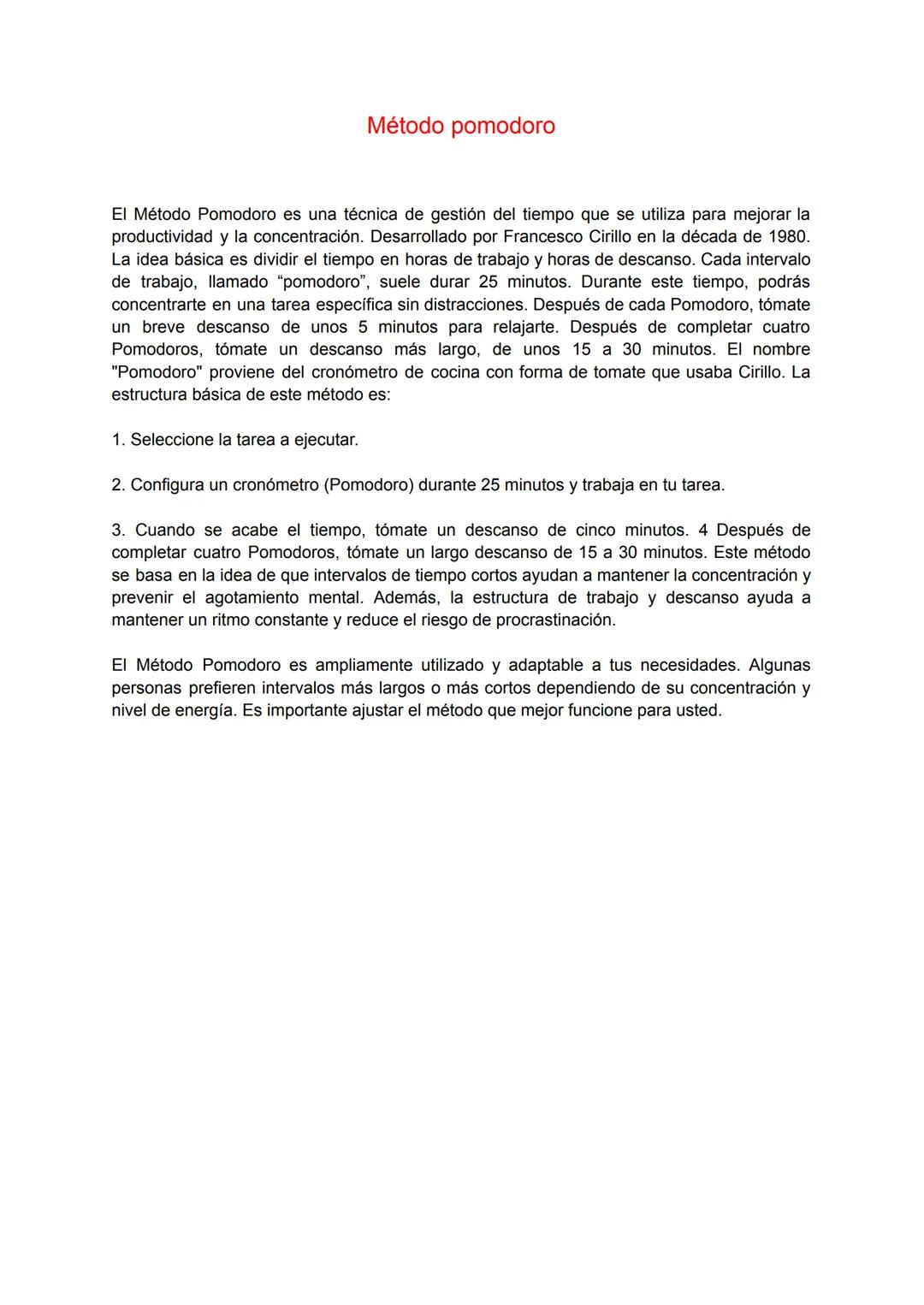 Método pomodoro

El Método Pomodoro es una técnica de gestión del tiempo que se utiliza para mejorar la productividad y la concentración. Desarrollado por Francesco Cirillo en la década de 1980. La idea básica es dividir el tiempo en horas de trabajo y horas de descanso. Cada intervalo de trabajo, llamado “pomodoro”, suele durar 25 minutos. Durante este tiempo, podrás concentrarte en una tarea específica sin distracciones. Después de cada Pomodoro, tómate un breve descanso de unos 5 minutos para relajarte. Después de completar cuatro Pomodoros, tómate un descanso más largo, de unos 15 a 30 minutos. El nombre "Pomodoro" proviene del cronómetro de cocina con forma de tomate que usaba Cirillo. La estructura básica de este método es:

1. Seleccione la tarea a ejecutar.

2. Configura un cronómetro (Pomodoro) durante 25 minutos y trabaja en tu tarea.

3. Cuando se acabe el tiempo, tómate un descanso de cinco minutos. 4 Después de completar cuatro Pomodoros, tómate un largo descanso de 15 a 30 minutos. Este método se basa en la idea de que intervalos de tiempo cortos ayudan a mantener la concentración y prevenir el agotamiento mental. Además, la estructura de trabajo y descanso ayuda a mantener un ritmo constante y reduce el riesgo de procrastinación.

El Método Pomodoro es ampliamente utilizado y adaptable a tus necesidades. Algunas personas prefieren intervalos más largos o más cortos dependiendo de su concentración y nivel de energía. Es importante ajustar el método que mejor funcione para usted.